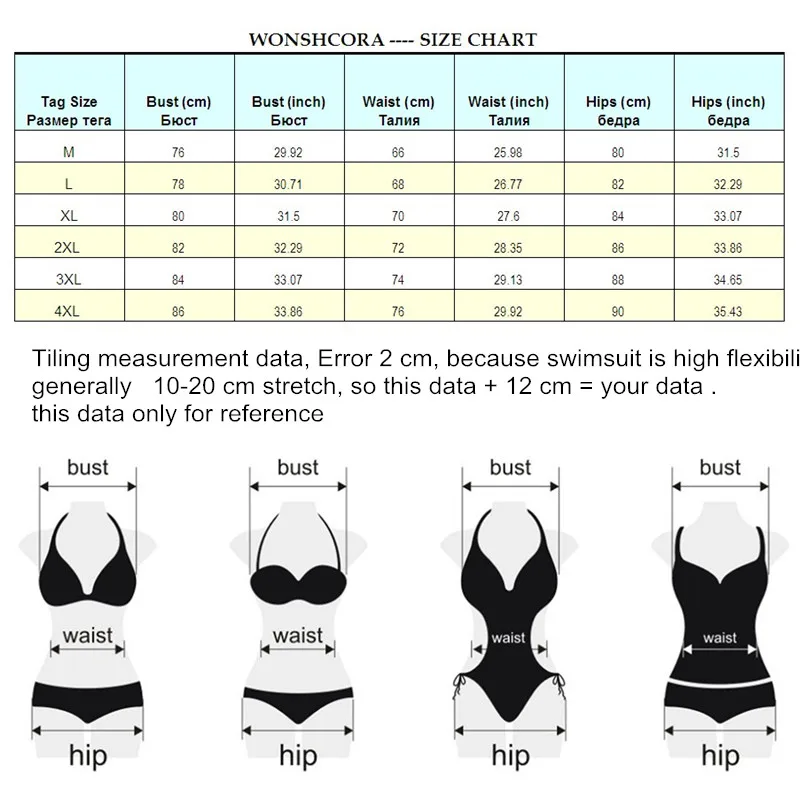 WONSHCORA ---- SIZE CHART

| Tag Size Размер тега | Bust (cm) Бюст | Bust (inch) Бюст | Waist (cm) Талия | Waist (inch) Талия | Hips (cm) бедра | Hips (inch) бедра |
|---|---|---|---|---|---|---|
| M | 76 | 29.92 | 66 | 25.98 | 80 | 31.5 |
| L | 78 | 30.71 | 68 | 26.77 | 82 | 32.29 |
| XL | 80 | 31.5 | 70 | 27.6 | 84 | 33.07 |
| 2XL | 82 | 32.29 | 72 | 28.35 | 86 | 33.86 |
| 3XL | 84 | 33.07 | 74 | 29.13 | 88 | 34.65 |
| 4XL | 86 | 33.86 | 76 | 29.92 | 90 | 35.43 |

Tiling measurement data, Error 2 cm, because swimsuit is high flexibili
generally 10-20 cm stretch, so this data + 12 cm = your data .
this data only for reference

bust
waist
hip

bust
waist
hip

bust
waist
hip

bust
waist
hip